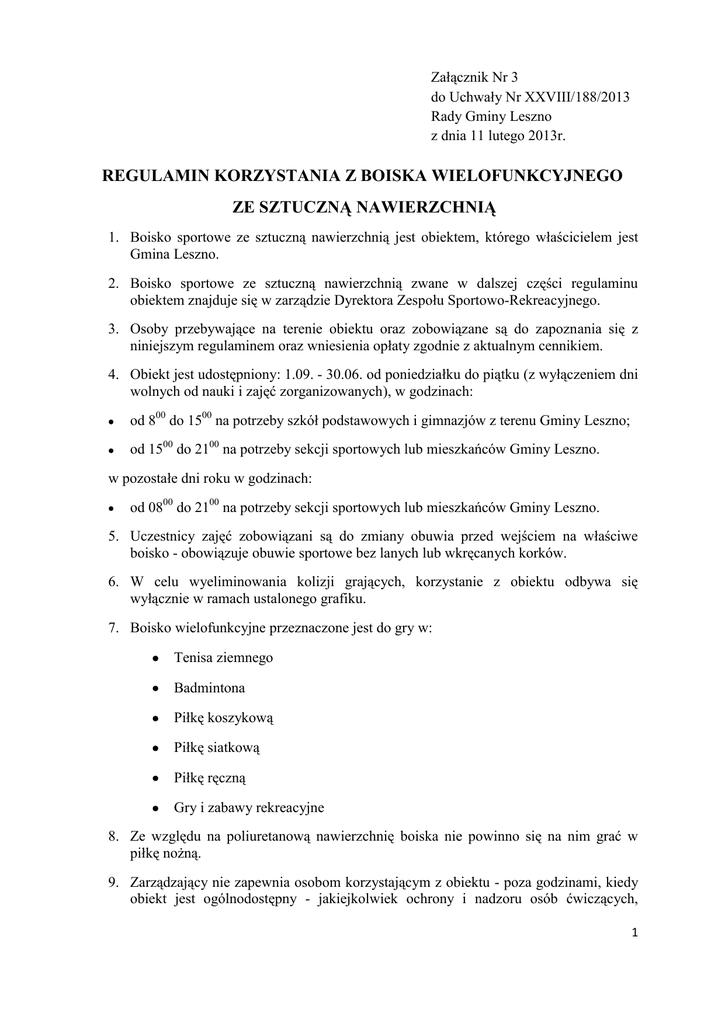 Załącznik Nr 3
do Uchwały Nr XXVIII/188/2013
Rady Gminy Leszno
z dnia 11 lutego 2013r.

REGULAMIN KORZYSTANIA Z BOISKA WIELOFUNKCYJNEGO ZE SZTUCZNĄ NAWIERZCHNIĄ

1. Boisko sportowe ze sztuczną nawierzchnią jest obiektem, którego właścicielem jest Gmina Leszno.

2. Boisko sportowe ze sztuczną nawierzchnią zwane w dalszej części regulaminu obiektem znajduje się w zarządzie Dyrektora Zespołu Sportowo-Rekreacyjnego.

3. Osoby przebywające na terenie obiektu oraz zobowiązane są do zapoznania się z niniejszym regulaminem oraz wniesienia opłaty zgodnie z aktualnym cennikiem.

4. Obiekt jest udostępniony: 1.09. - 30.06. od poniedziałku do piątku (z wyłączeniem dni wolnych od nauki i zajęć zorganizowanych), w godzinach:

• od $8^{00}$ do $15^{00}$ na potrzeby szkół podstawowych i gimnazjów z terenu Gminy Leszno;

• od $15^{00}$ do $21^{00}$ na potrzeby sekcji sportowych lub mieszkańców Gminy Leszno.

w pozostałe dni roku w godzinach:

• od $08^{00}$ do $21^{00}$ na potrzeby sekcji sportowych lub mieszkańców Gminy Leszno.

5. Uczestnicy zajęć zobowiązani są do zmiany obuwia przed wejściem na właściwe boisko - obowiązuje obuwie sportowe bez lanych lub wkręcanych korków.

6. W celu wyeliminowania kolizji grających, korzystanie z obiektu odbywa się wyłącznie w ramach ustalonego grafiku.

7. Boisko wielofunkcyjne przeznaczone jest do gry w:

• Tenisa ziemnego

• Badmintona

• Piłkę koszykową

• Piłkę siatkową

• Piłkę ręczną

• Gry i zabawy rekreacyjne

8. Ze względu na poliuretanową nawierzchnię boiska nie powinno się na nim grać w piłkę nożną.

9. Zarządzający nie zapewnia osobom korzystającym z obiektu - poza godzinami, kiedy obiekt jest ogólnodostępny - jakiejkolwiek ochrony i nadzoru osób ćwiczących,

1